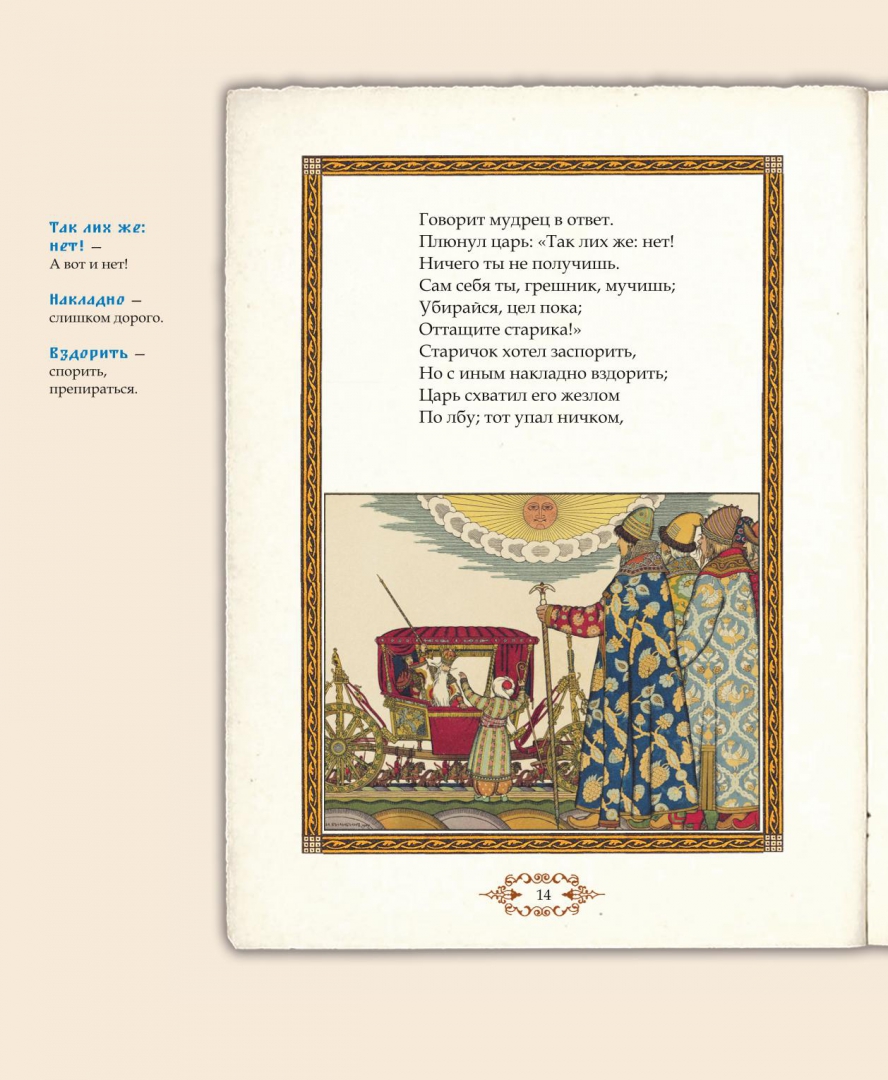 Так лих же: нет! — А вот и нет!

Накладно — слишком дорого.

Вздорить — спорить, препираться.

Говорит мудрец в ответ.
Плюнул царь: «Так лих же: нет!
Ничего ты не получишь.
Сам себя ты, грешник, мучишь;
Убирайся, цел пока;
Оттащите старика!»
Старичок хотел заспорить,
Но с иным накладно вздорить;
Царь схватил его жезлом
По лбу; тот упал ничком,

14